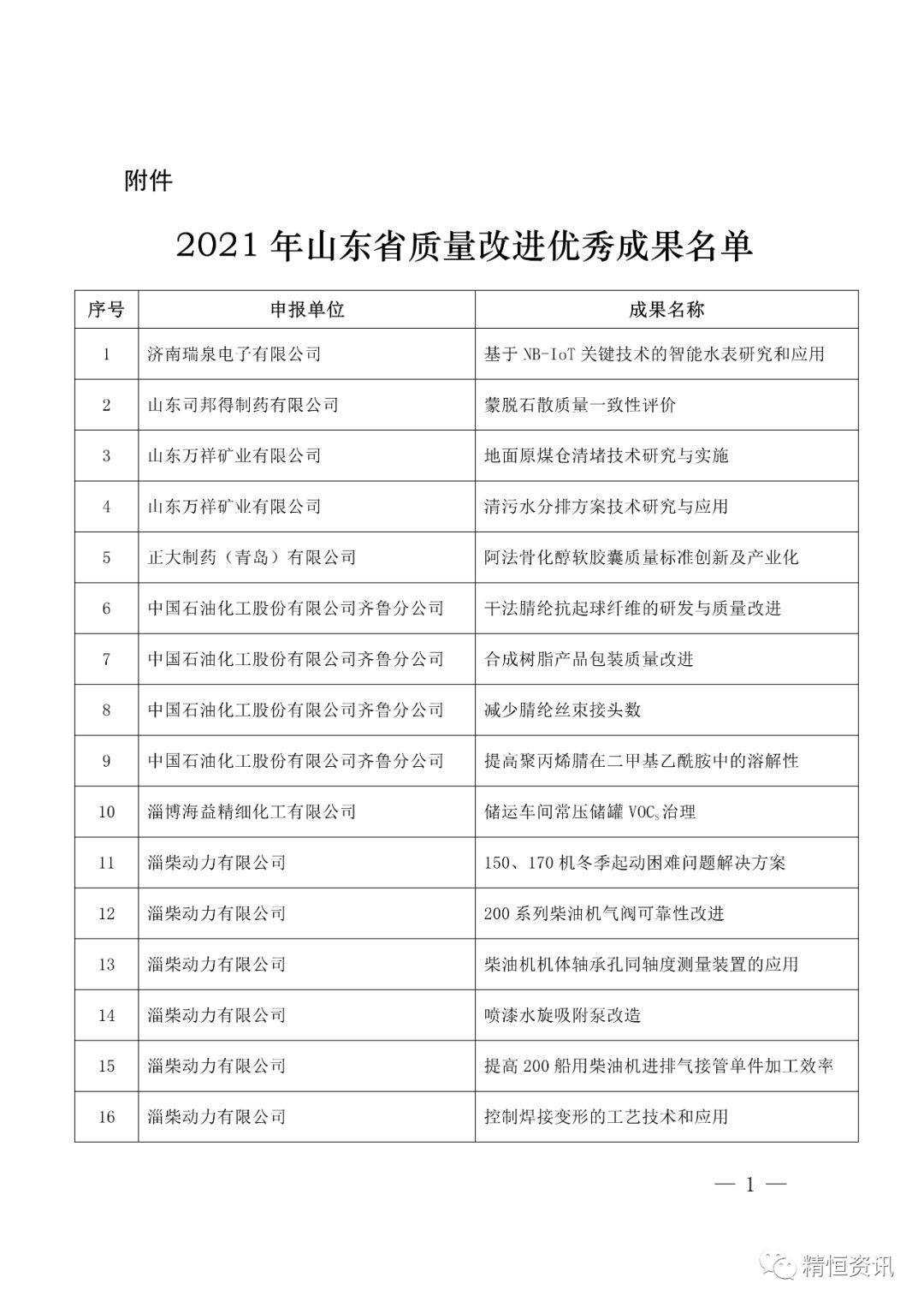 附件

2021 年山东省质量改进优秀成果名单

| 序号 | 申报单位 | 成果名称 |
|---|---|---|
| 1 | 济南瑞泉电子有限公司 | 基于 NB-IoT 关键技术的智能水表研究和应用 |
| 2 | 山东司邦得制药有限公司 | 蒙脱石散质量一致性评价 |
| 3 | 山东万祥矿业有限公司 | 地面原煤仓清堵技术研究与实施 |
| 4 | 山东万祥矿业有限公司 | 清污水分排方案技术研究与应用 |
| 5 | 正大制药（青岛）有限公司 | 阿法骨化醇软胶囊质量标准创新及产业化 |
| 6 | 中国石油化工股份有限公司齐鲁分公司 | 干法腈纶抗起球纤维的研发与质量改进 |
| 7 | 中国石油化工股份有限公司齐鲁分公司 | 合成树脂产品包装质量改进 |
| 8 | 中国石油化工股份有限公司齐鲁分公司 | 减少腈纶丝束接头数 |
| 9 | 中国石油化工股份有限公司齐鲁分公司 | 提高聚丙烯腈在二甲基乙酰胺中的溶解性 |
| 10 | 淄博海益精细化工有限公司 | 储运车间常压储罐 $VOC_S$ 治理 |
| 11 | 淄柴动力有限公司 | 150、170 机冬季起动困难问题解决方案 |
| 12 | 淄柴动力有限公司 | 200 系列柴油机气阀可靠性改进 |
| 13 | 淄柴动力有限公司 | 柴油机机体轴承孔同轴度测量装置的应用 |
| 14 | 淄柴动力有限公司 | 喷漆水旋吸附泵改造 |
| 15 | 淄柴动力有限公司 | 提高 200 船用柴油机进排气接管单件加工效率 |
| 16 | 淄柴动力有限公司 | 控制焊接变形的工艺技术和应用 |

— 1 —

精恒资讯